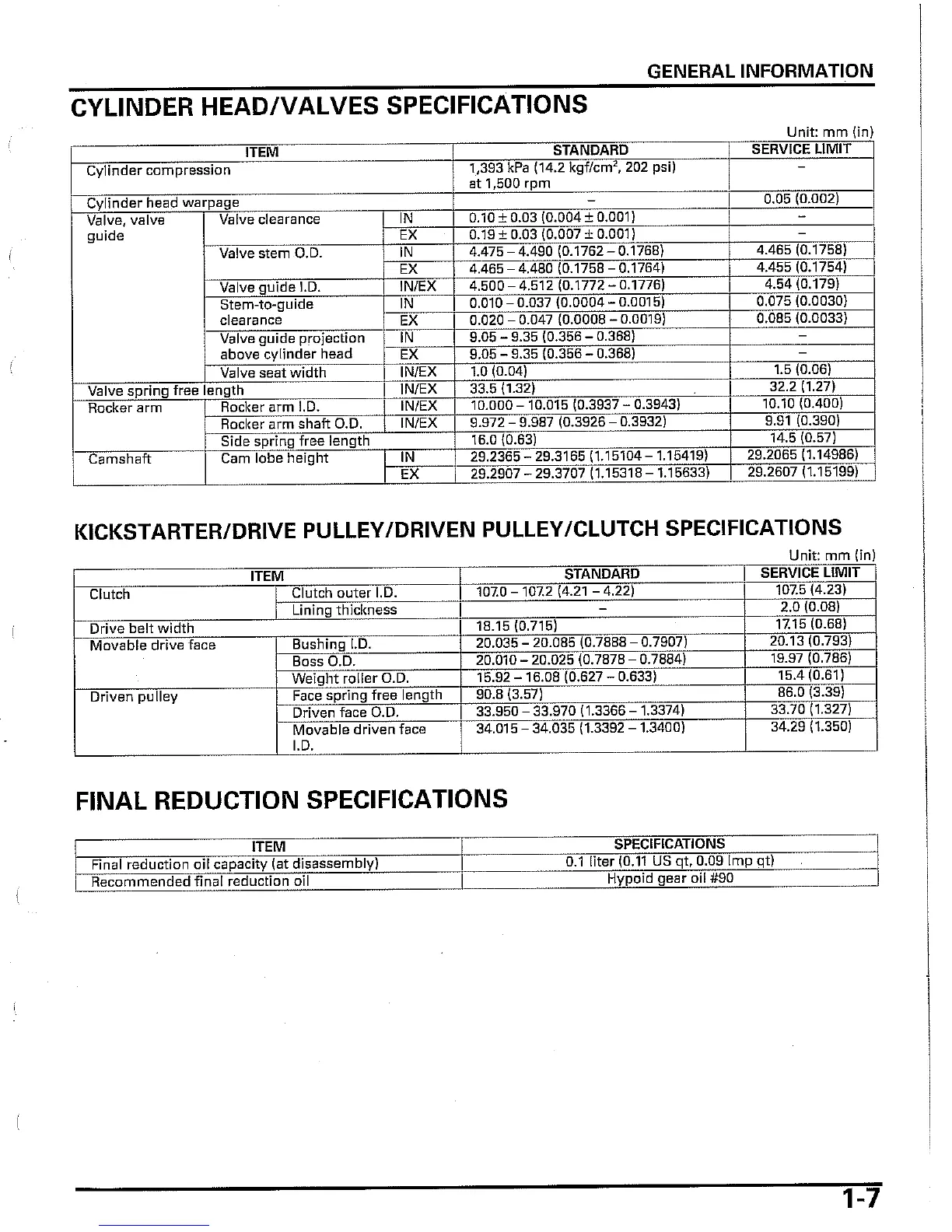 GENERAL INFORMATION

CYLINDER HEAD/VALVES SPECIFICATIONS

Unit: mm (in)

| ITEM | | | STANDARD | SERVICE LIMIT |
|---|---|---|---|---|
| Cylinder compression | | | 1,393 kPa (14.2 kgf/cm$^2$, 202 psi) at 1,500 rpm | – |
| Cylinder head warpage | | | – | 0.05 (0.002) |
| Valve, valve guide | Valve clearance | IN | 0.10 ± 0.03 (0.004 ± 0.001) | – |
| | | EX | 0.19 ± 0.03 (0.007 ± 0.001) | – |
| | Valve stem O.D. | IN | 4.475 – 4.490 (0.1762 – 0.1768) | 4.465 (0.1758) |
| | | EX | 4.465 – 4.480 (0.1758 – 0.1764) | 4.455 (0.1754) |
| | Valve guide I.D. | IN/EX | 4.500 – 4.512 (0.1772 – 0.1776) | 4.54 (0.179) |
| | Stem-to-guide clearance | IN | 0.010 – 0.037 (0.0004 – 0.0015) | 0.075 (0.0030) |
| | | EX | 0.020 – 0.047 (0.0008 – 0.0019) | 0.085 (0.0033) |
| | Valve guide projection above cylinder head | IN | 9.05 – 9.35 (0.356 – 0.368) | – |
| | | EX | 9.05 – 9.35 (0.356 – 0.368) | – |
| | Valve seat width | IN/EX | 1.0 (0.04) | 1.5 (0.06) |
| Valve spring free length | | IN/EX | 33.5 (1.32) | 32.2 (1.27) |
| Rocker arm | Rocker arm I.D. | IN/EX | 10.000 – 10.015 (0.3937 – 0.3943) | 10.10 (0.400) |
| | Rocker arm shaft O.D. | IN/EX | 9.972 – 9.987 (0.3926 – 0.3932) | 9.91 (0.390) |
| | Side spring free length | | 16.0 (0.63) | 14.5 (0.57) |
| Camshaft | Cam lobe height | IN | 29.2365 – 29.3165 (1.15104 – 1.15419) | 29.2065 (1.14986) |
| | | EX | 29.2907 – 29.3707 (1.15318 – 1.15633) | 29.2607 (1.15199) |

KICKSTARTER/DRIVE PULLEY/DRIVEN PULLEY/CLUTCH SPECIFICATIONS

Unit: mm (in)

| ITEM | | STANDARD | SERVICE LIMIT |
|---|---|---|---|
| Clutch | Clutch outer I.D. | 107.0 – 107.2 (4.21 – 4.22) | 107.5 (4.23) |
| | Lining thickness | – | 2.0 (0.08) |
| Drive belt width | | 18.15 (0.715) | 17.15 (0.68) |
| Movable drive face | Bushing I.D. | 20.035 – 20.085 (0.7888 – 0.7907) | 20.13 (0.793) |
| | Boss O.D. | 20.010 – 20.025 (0.7878 – 0.7884) | 19.97 (0.786) |
| | Weight roller O.D. | 15.92 – 16.08 (0.627 – 0.633) | 15.4 (0.61) |
| Driven pulley | Face spring free length | 90.8 (3.57) | 86.0 (3.39) |
| | Driven face O.D. | 33.950 – 33.970 (1.3366 – 1.3374) | 33.70 (1.327) |
| | Movable driven face I.D. | 34.015 – 34.035 (1.3392 – 1.3400) | 34.29 (1.350) |

FINAL REDUCTION SPECIFICATIONS

| ITEM | SPECIFICATIONS |
|---|---|
| Final reduction oil capacity (at disassembly) | 0.1 liter (0.11 US qt, 0.09 Imp qt) |
| Recommended final reduction oil | Hypoid gear oil #90 |

1-7